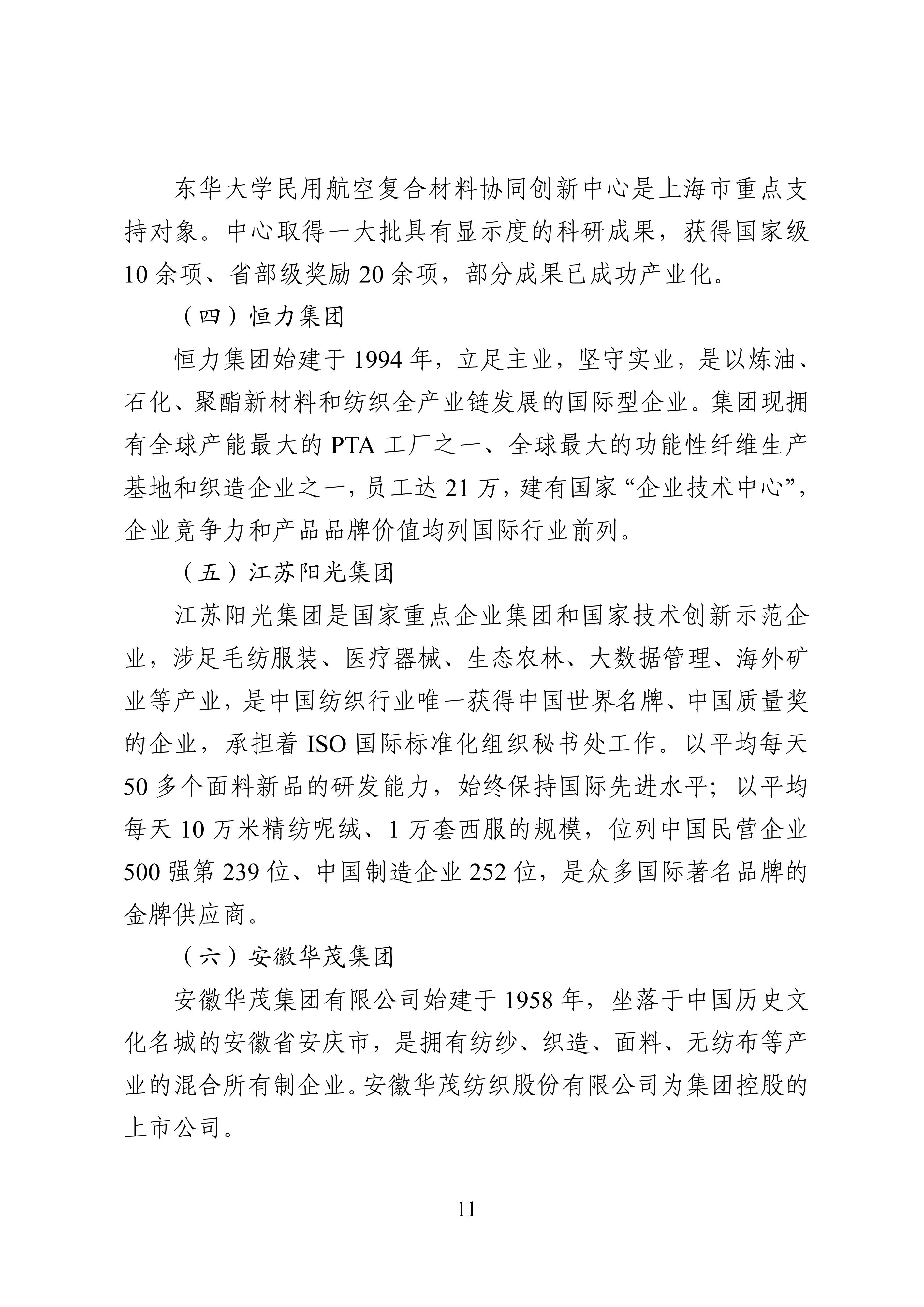 东华大学民用航空复合材料协同创新中心是上海市重点支持对象。中心取得一大批具有显示度的科研成果，获得国家级 10 余项、省部级奖励 20 余项，部分成果已成功产业化。

（四）恒力集团

恒力集团始建于 1994 年，立足主业，坚守实业，是以炼油、石化、聚酯新材料和纺织全产业链发展的国际型企业。集团现拥有全球产能最大的 PTA 工厂之一、全球最大的功能性纤维生产基地和织造企业之一，员工达 21 万，建有国家“企业技术中心”，企业竞争力和产品品牌价值均列国际行业前列。

（五）江苏阳光集团

江苏阳光集团是国家重点企业集团和国家技术创新示范企业，涉足毛纺服装、医疗器械、生态农林、大数据管理、海外矿业等产业，是中国纺织行业唯一获得中国世界名牌、中国质量奖的企业，承担着 ISO 国际标准化组织秘书处工作。以平均每天 50 多个面料新品的研发能力，始终保持国际先进水平；以平均每天 10 万米精纺呢绒、1 万套西服的规模，位列中国民营企业 500 强第 239 位、中国制造企业 252 位，是众多国际著名品牌的金牌供应商。

（六）安徽华茂集团

安徽华茂集团有限公司始建于 1958 年，坐落于中国历史文化名城的安徽省安庆市，是拥有纺纱、织造、面料、无纺布等产业的混合所有制企业。安徽华茂纺织股份有限公司为集团控股的上市公司。

11